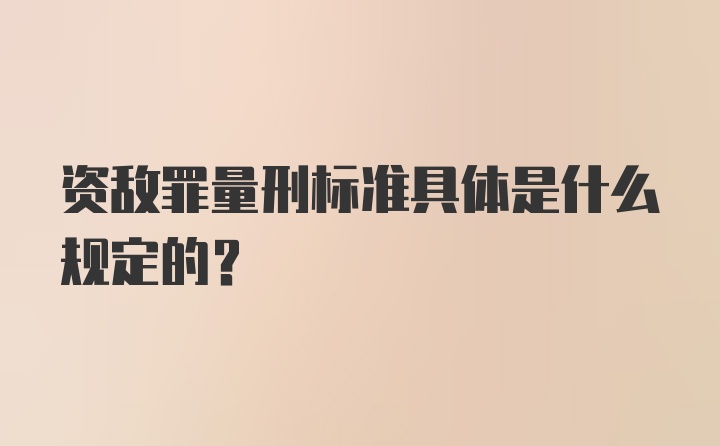 资敌罪量刑标准具体是什么规定的？